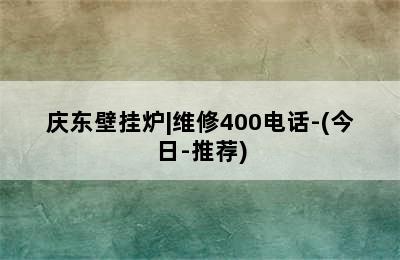 庆东壁挂炉|维修400电话-(今日-推荐)